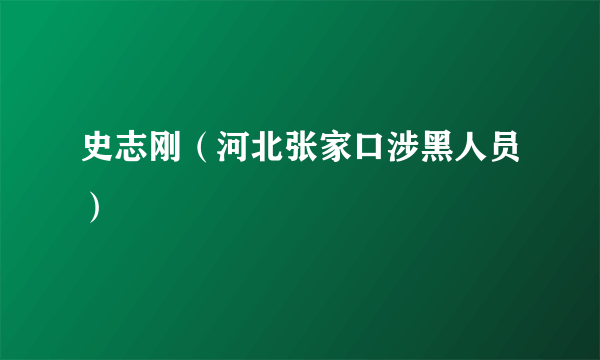 史志刚（河北张家口涉黑人员）